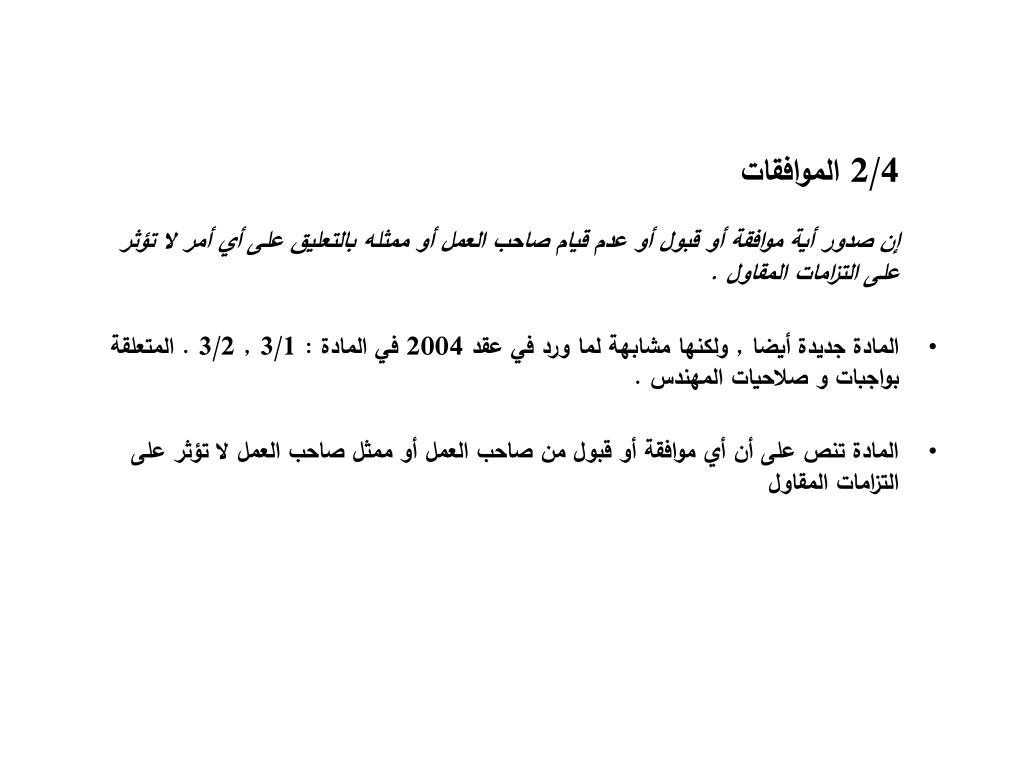 2/4 الموافقات

إن صدور أية موافقة أو قبول أو عدم قيام صاحب العمل أو ممثله بالتعليق على أي أمر لا تؤثر على التزامات المقاول .

• المادة جديدة أيضا , ولكنها مشابهة لما ورد في عقد 2004 في المادة : 3/1 , 3/2 . المتعلقة بواجبات و صلاحيات المهندس .

• المادة تنص على أن أي موافقة أو قبول من صاحب العمل أو ممثل صاحب العمل لا تؤثر على التزامات المقاول